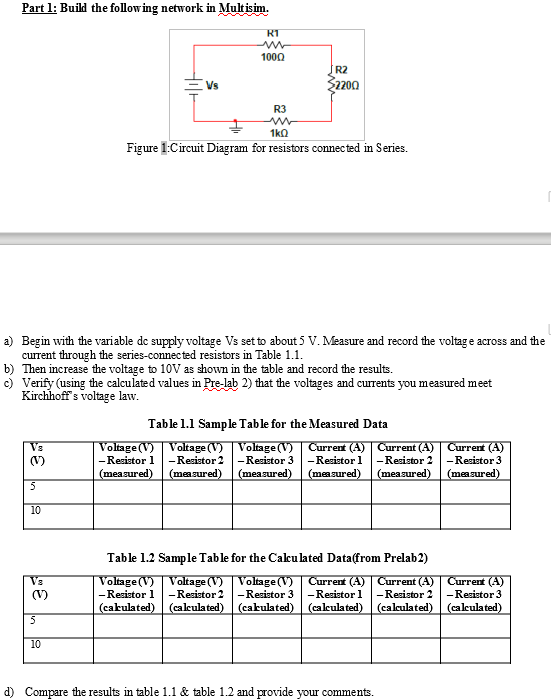 Part 1: Build the following network in Multisim.

R1
100Ω
R2
220Ω
Vs
R3
1kΩ

Figure 1:Circuit Diagram for resistors connected in Series.

a) Begin with the variable dc supply voltage Vs set to about 5 V. Measure and record the voltage across and the current through the series-connected resistors in Table 1.1.
b) Then increase the voltage to 10V as shown in the table and record the results.
c) Verify (using the calculated values in Pre-lab 2) that the voltages and currents you measured meet Kirchhoff's voltage law.

Table 1.1 Sample Table for the Measured Data

| Vs (V) | Voltage (V) – Resistor 1 (measured) | Voltage (V) – Resistor 2 (measured) | Voltage (V) – Resistor 3 (measured) | Current (A) – Resistor 1 (measured) | Current (A) – Resistor 2 (measured) | Current (A) – Resistor 3 (measured) |
|---|---|---|---|---|---|---|
| 5 | | | | | | |
| 10 | | | | | | |

Table 1.2 Sample Table for the Calculated Data(from Prelab2)

| Vs (V) | Voltage (V) – Resistor 1 (calculated) | Voltage (V) – Resistor 2 (calculated) | Voltage (V) – Resistor 3 (calculated) | Current (A) – Resistor 1 (calculated) | Current (A) – Resistor 2 (calculated) | Current (A) – Resistor 3 (calculated) |
|---|---|---|---|---|---|---|
| 5 | | | | | | |
| 10 | | | | | | |

d) Compare the results in table 1.1 & table 1.2 and provide your comments.